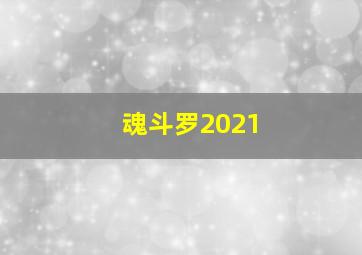 魂斗罗2021